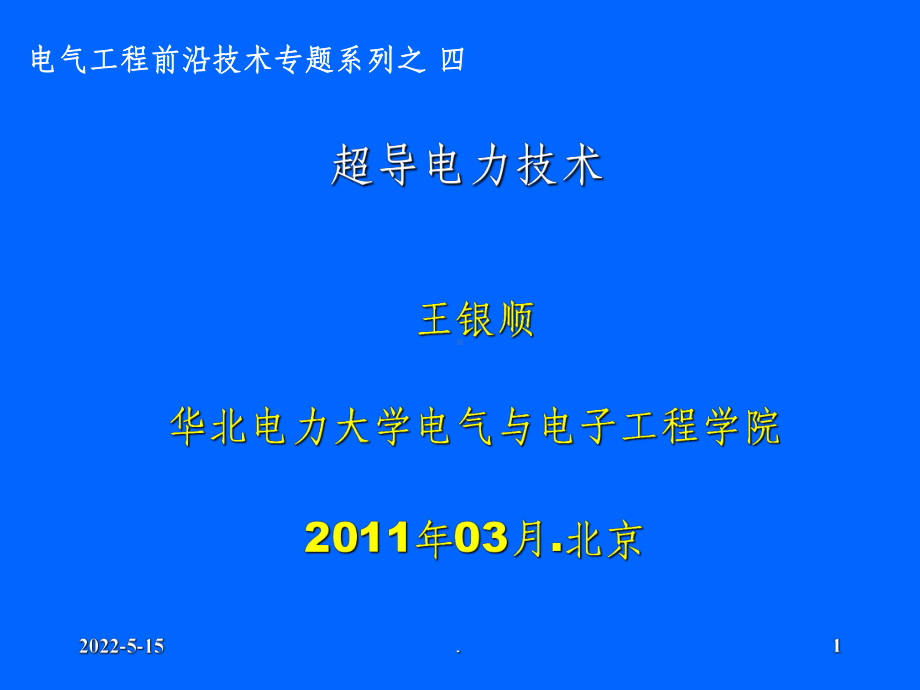 电气工程前沿技术专题系列之 四

超导电力技术

王银顺

华北电力大学电气与电子工程学院

2011年03月.北京

2022-5-15

.

1